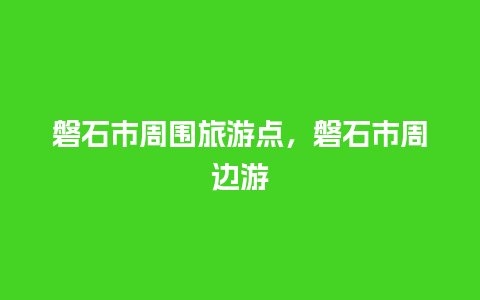 磐石市周围旅游点，磐石市周边游